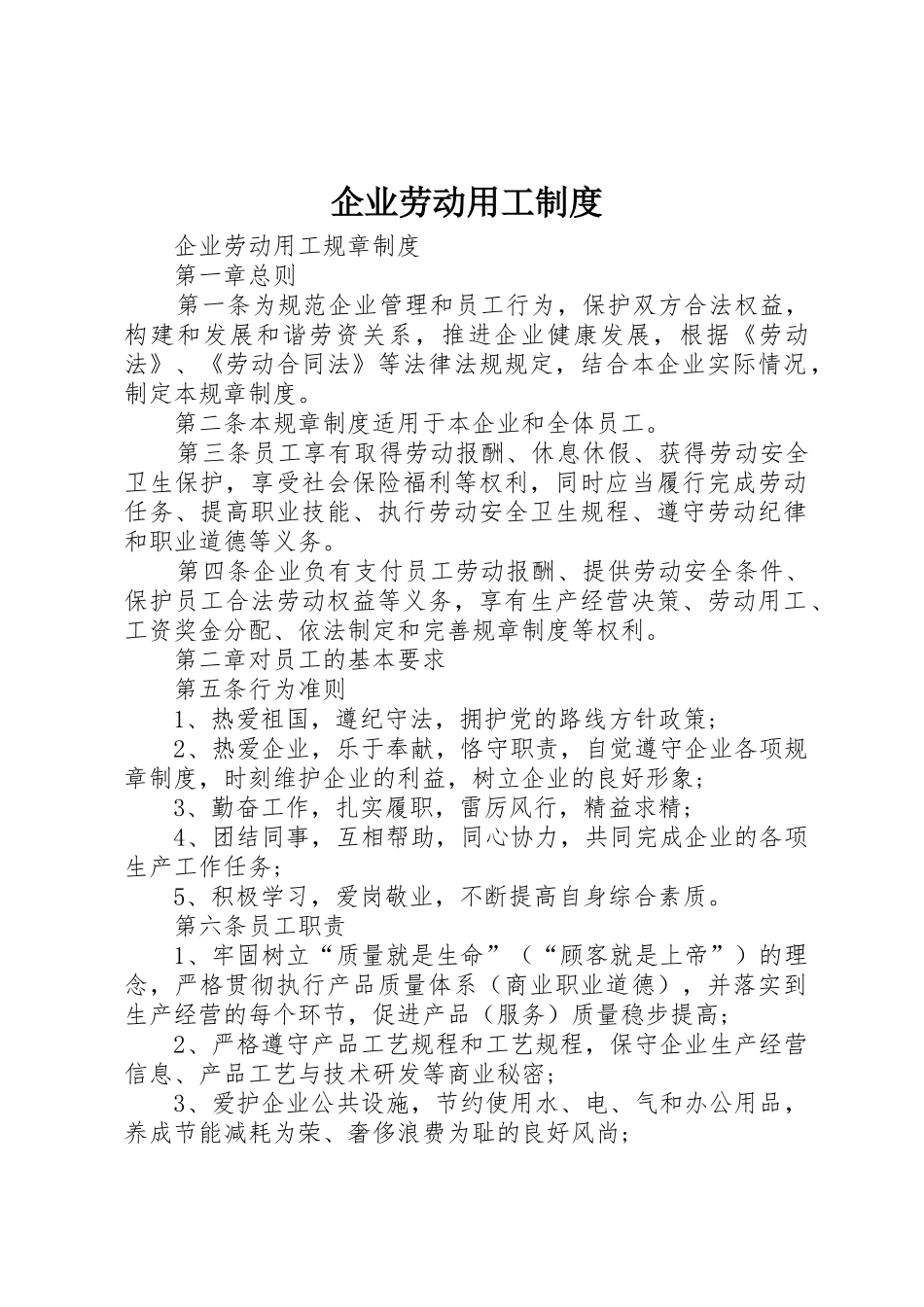 企业劳动用工制度

企业劳动用工规章制度

第一章总则

第一条为规范企业管理和员工行为，保护双方合法权益，构建和发展和谐劳资关系，推进企业健康发展，根据《劳动法》、《劳动合同法》等法律法规规定，结合本企业实际情况，制定本规章制度。

第二条本规章制度适用于本企业和全体员工。

第三条员工享有取得劳动报酬、休息休假、获得劳动安全卫生保护，享受社会保险福利等权利，同时应当履行完成劳动任务、提高职业技能、执行劳动安全卫生规程、遵守劳动纪律和职业道德等义务。

第四条企业负有支付员工劳动报酬、提供劳动安全条件、保护员工合法劳动权益等义务，享有生产经营决策、劳动用工、工资奖金分配、依法制定和完善规章制度等权利。

第二章对员工的基本要求

第五条行为准则

1、热爱祖国，遵纪守法，拥护党的路线方针政策；

2、热爱企业，乐于奉献，恪守职责，自觉遵守企业各项规章制度，时刻维护企业的利益，树立企业的良好形象；

3、勤奋工作，扎实履职，雷厉风行，精益求精；

4、团结同事，互相帮助，同心协力，共同完成企业的各项生产工作任务；

5、积极学习，爱岗敬业，不断提高自身综合素质。

第六条员工职责

1、牢固树立“质量就是生命”（“顾客就是上帝”）的理念，严格贯彻执行产品质量体系（商业职业道德），并落实到生产经营的每个环节，促进产品（服务）质量稳步提高；

2、严格遵守产品工艺规程和工艺规程，保守企业生产经营信息、产品工艺与技术研发等商业秘密；

3、爱护企业公共设施，节约使用水、电、气和办公用品，养成节能减耗为荣、奢侈浪费为耻的良好风尚；